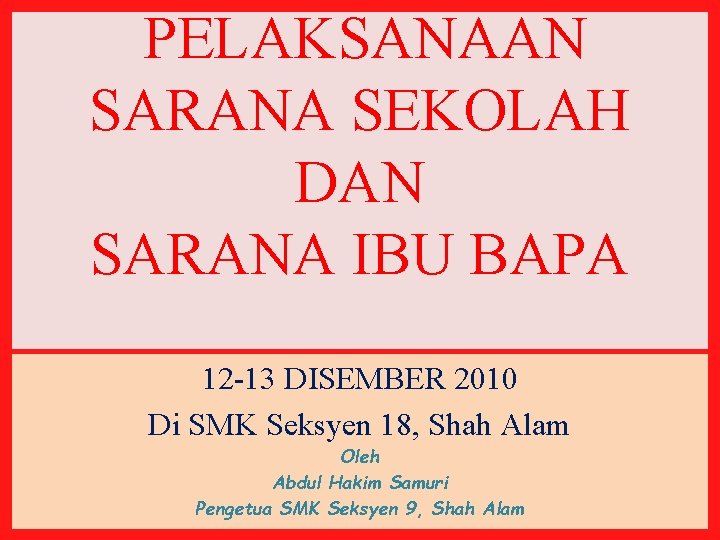 PELAKSANAAN SARANA SEKOLAH DAN SARANA IBU BAPA

12-13 DISEMBER 2010

Di SMK Seksyen 18, Shah Alam

Oleh

Abdul Hakim Samuri

Pengetua SMK Seksyen 9, Shah Alam